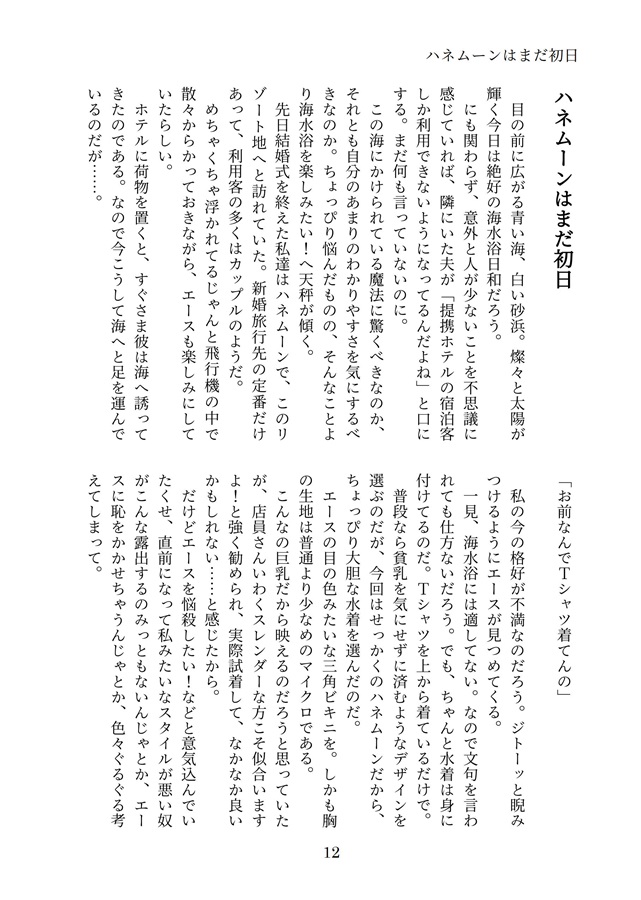 ハネムーンはまだ初日

ハネムーンはまだ初日

目の前に広がる青い海、白い砂浜。燦々と太陽が輝く今日は絶好の海水浴日和だろう。

にも関わらず、意外と人が少ないことを不思議に感じていれば、隣にいた夫が「提携ホテルの宿泊客しか利用できないようになってるんだよね」と口にする。まだ何も言っていないのに。

この海にかけられている魔法に驚くべきなのか、それとも自分のあまりのわかりやすさを気にするべきなのか。ちょっぴり悩んだものの、そんなことより海水浴を楽しみたい！へ天秤が傾く。

先日結婚式を終えた私達はハネムーンで、このリゾート地へと訪れていた。新婚旅行先の定番だけあって、利用客の多くはカップルのようだ。

めちゃくちゃ浮かれてるじゃんと飛行機の中で散々からかっておきながら、エースも楽しみにしていたらしい。

ホテルに荷物を置くと、すぐさま彼は海へ誘ってきたのである。なので今こうして海へと足を運んでいるのだが……。

「お前なんでTシャツ着てんの」

私の今の格好が不満なのだろう。ジトーッと睨みつけるようにエースが見つめてくる。

一見、海水浴には適してない。なので文句を言われても仕方ないだろう。でも、ちゃんと水着は身に付けてるのだ。Tシャツを上から着ているだけで。

普段なら貧乳を気にせずに済むようなデザインを選ぶのだが、今回はせっかくのハネムーンだから、ちょっぴり大胆な水着を選んだのだ。

エースの目の色みたいな三角ビキニを。しかも胸の生地は普通より少なめのマイクロである。

こんなの巨乳だから映えるのだろうと思っていたが、店員さんいわくスレンダーな方こそ似合いますよ！と強く勧められ、実際試着して、なかなか良いかもしれない……と感じたから。

だけどエースを悩殺したい！などと意気込んでいたくせ、直前になって私みたいなスタイルが悪い奴がこんな露出するのみっともないんじゃとか、エースに恥をかかせちゃうんじゃとか、色々ぐるぐる考えてしまって。

12